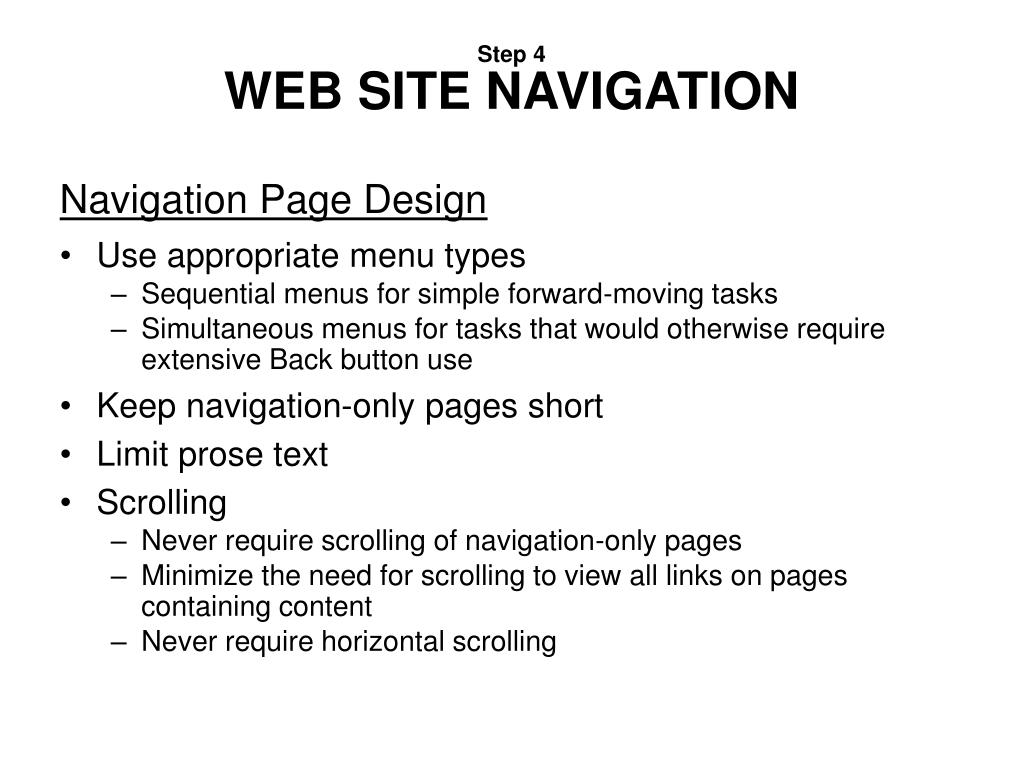 Step 4
WEB SITE NAVIGATION

Navigation Page Design

• Use appropriate menu types
– Sequential menus for simple forward-moving tasks
– Simultaneous menus for tasks that would otherwise require extensive Back button use
• Keep navigation-only pages short
• Limit prose text
• Scrolling
– Never require scrolling of navigation-only pages
– Minimize the need for scrolling to view all links on pages containing content
– Never require horizontal scrolling